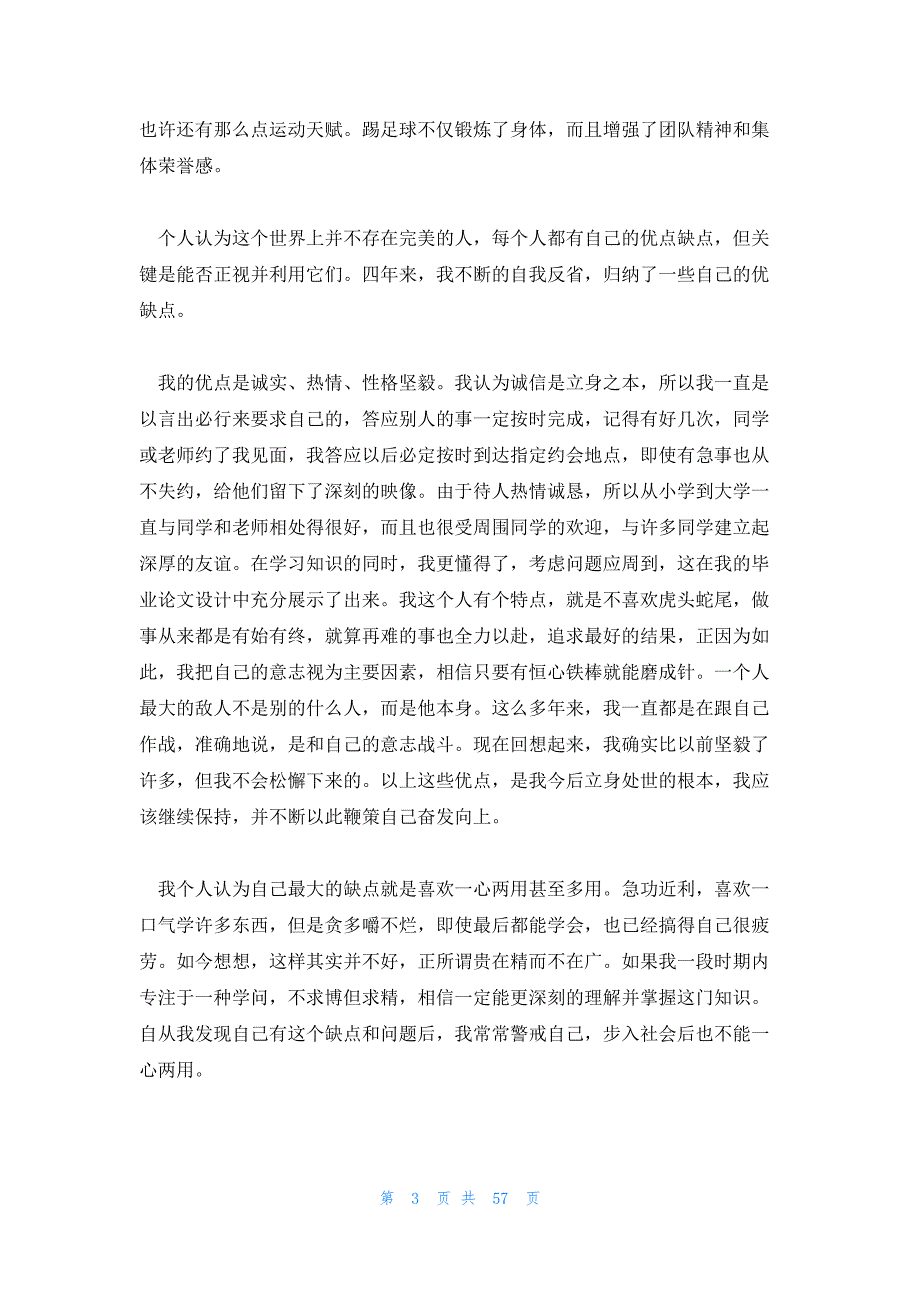 也许还有那么点运动天赋。踢足球不仅锻炼了身体，而且增强了团队精神和集体荣誉感。

个人认为这个世界上并不存在完美的人，每个人都有自己的优点缺点，但关键是能否正视并利用它们。四年来，我不断的自我反省，归纳了一些自己的优缺点。

我的优点是诚实、热情、性格坚毅。我认为诚信是立身之本，所以我一直是以言出必行来要求自己的，答应别人的事一定按时完成，记得有好几次，同学或老师约了我见面，我答应以后必定按时到达指定约会地点，即使有急事也从不失约，给他们留下了深刻的映像。由于待人热情诚恳，所以从小学到大学一直与同学和老师相处得很好，而且也很受周围同学的欢迎，与许多同学建立起深厚的友谊。在学习知识的同时，我更懂得了，考虑问题应周到，这在我的毕业论文设计中充分展示了出来。我这个人有个特点，就是不喜欢虎头蛇尾，做事从来都是有始有终，就算再难的事也全力以赴，追求最好的结果，正因为如此，我把自己的意志视为主要因素，相信只要有恒心铁棒就能磨成针。一个人最大的敌人不是别的什么人，而是他本身。这么多年来，我一直都是在跟自己作战，准确地说，是和自己的意志战斗。现在回想起来，我确实比以前坚毅了许多，但我不会松懈下来的。以上这些优点，是我今后立身处世的根本，我应该继续保持，并不断以此鞭策自己奋发向上。

我个人认为自己最大的缺点就是喜欢一心两用甚至多用。急功近利，喜欢一口气学许多东西，但是贪多嚼不烂，即使最后都能学会，也已经搞得自己很疲劳。如今想想，这样其实并不好，正所谓贵在精而不在广。如果我一段时期内专注于一种学问，不求博但求精，相信一定能更深刻的理解并掌握这门知识。自从我发现自己有这个缺点和问题后，我常常警戒自己，步入社会后也不能一心两用。

第 3 页 共 57 页